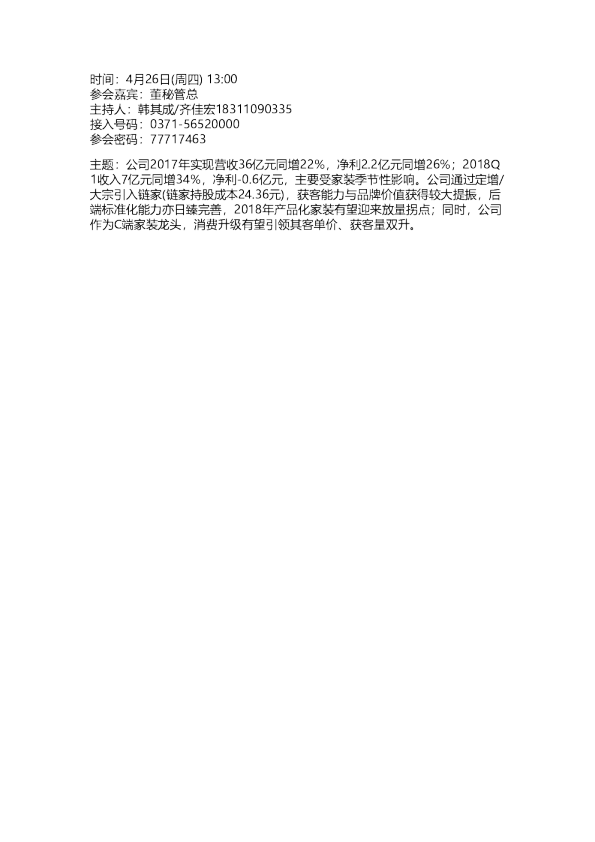 时间：4月26日(周四) 13:00
参会嘉宾：董秘管总
主持人：韩其成/齐佳宏18311090335
接入号码：0371-56520000
参会密码：77717463

主题：公司2017年实现营收36亿元同增22%，净利2.2亿元同增26%；2018Q1收入7亿元同增34%，净利-0.6亿元，主要受家装季节性影响。公司通过定增/大宗引入链家(链家持股成本24.36元)，获客能力与品牌价值获得较大提振，后端标准化能力亦日臻完善，2018年产品化家装有望迎来放量拐点；同时，公司作为C端家装龙头，消费升级有望引领其客单价、获客量双升。